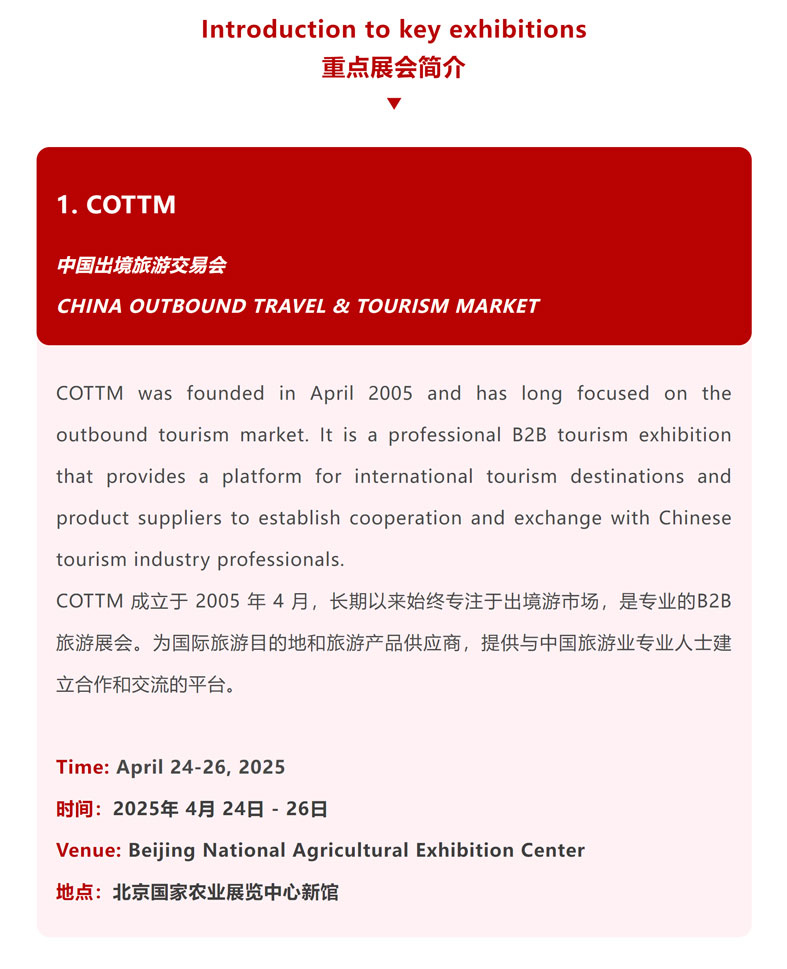 Introduction to key exhibitions
重点展会简介

1. COTTM

中国出境旅游交易会
CHINA OUTBOUND TRAVEL & TOURISM MARKET

COTTM was founded in April 2005 and has long focused on the outbound tourism market. It is a professional B2B tourism exhibition that provides a platform for international tourism destinations and product suppliers to establish cooperation and exchange with Chinese tourism industry professionals.
COTTM 成立于 2005 年 4 月，长期以来始终专注于出境游市场，是专业的B2B旅游展会。为国际旅游目的地和旅游产品供应商，提供与中国旅游业专业人士建立合作和交流的平台。

Time: April 24-26, 2025
时间：2025年 4月 24日 - 26日
Venue: Beijing National Agricultural Exhibition Center
地点：北京国家农业展览中心新馆